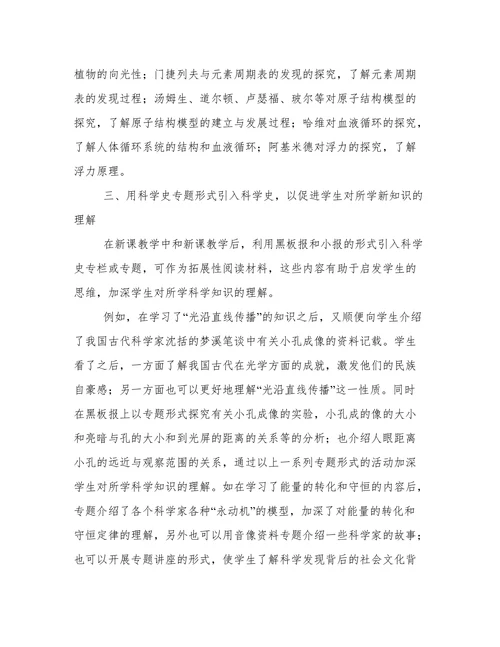 植物的向光性；门捷列夫与元素周期表的发现的探究，了解元素周期表的发现过程；汤姆生、道尔顿、卢瑟福、玻尔等对原子结构模型的探究，了解原子结构模型的建立与发展过程；哈维对血液循环的探究，了解人体循环系统的结构和血液循环；阿基米德对浮力的探究，了解浮力原理。

三、用科学史专题形式引入科学史，以促进学生对所学新知识的理解

在新课教学中和新课教学后，利用黑板报和小报的形式引入科学史专栏或专题，可作为拓展性阅读材料，这些内容有助于启发学生的思维，加深学生对所学科学知识的理解。

例如，在学习了“光沿直线传播”的知识之后，又顺便向学生介绍了我国古代科学家沈括的梦溪笔谈中有关小孔成像的资料记载。学生看了之后，一方面了解我国古代在光学方面的成就，激发他们的民族自豪感；另一方面也可以更好地理解“光沿直线传播”这一性质。同时在黑板报上以专题形式探究有关小孔成像的实验，小孔成的像的大小和亮暗与孔的大小和到光屏的距离的关系等的分析；也介绍人眼距离小孔的远近与观察范围的关系，通过以上一系列专题形式的活动加深学生对所学科学知识的理解。如在学习了能量的转化和守恒的内容后，专题介绍了各个科学家各种“永动机”的模型，加深了对能量的转化和守恒定律的理解，另外也可以用音像资料专题介绍一些科学家的故事；也可以开展专题讲座的形式，使学生了解科学发现背后的社会文化背